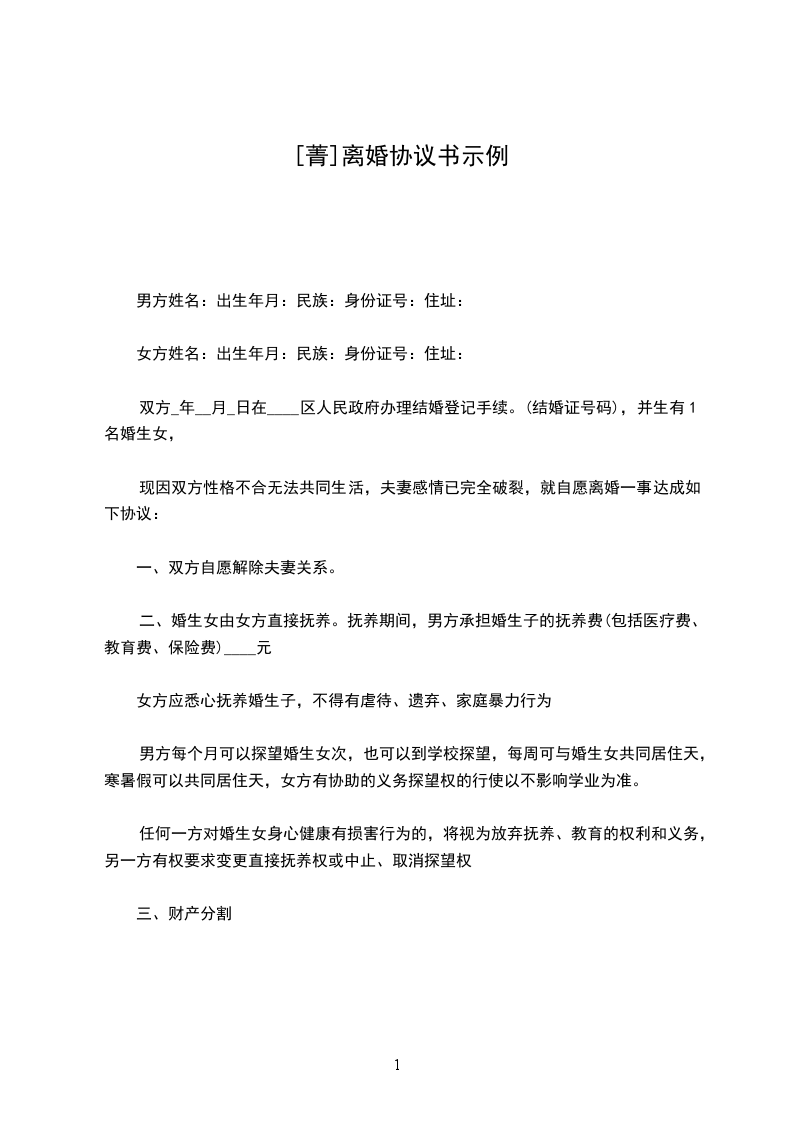 [菁]离婚协议书示例

男方姓名：出生年月：民族：身份证号：住址：

女方姓名：出生年月：民族：身份证号：住址：

双方____年____月____日在____区人民政府办理结婚登记手续。(结婚证号码)，并生有1名婚生女，

现因双方性格不合无法共同生活，夫妻感情已完全破裂，就自愿离婚一事达成如下协议：

一、双方自愿解除夫妻关系。

二、婚生女由女方直接抚养。抚养期间，男方承担婚生子的抚养费(包括医疗费、教育费、保险费)____元

女方应悉心抚养婚生子，不得有虐待、遗弃、家庭暴力行为

男方每个月可以探望婚生女次，也可以到学校探望，每周可与婚生女共同居住天，寒暑假可以共同居住天，女方有协助的义务探望权的行使以不影响学业为准。

任何一方对婚生女身心健康有损害行为的，将视为放弃抚养、教育的权利和义务，另一方有权要求变更直接抚养权或中止、取消探望权

三、财产分割

1